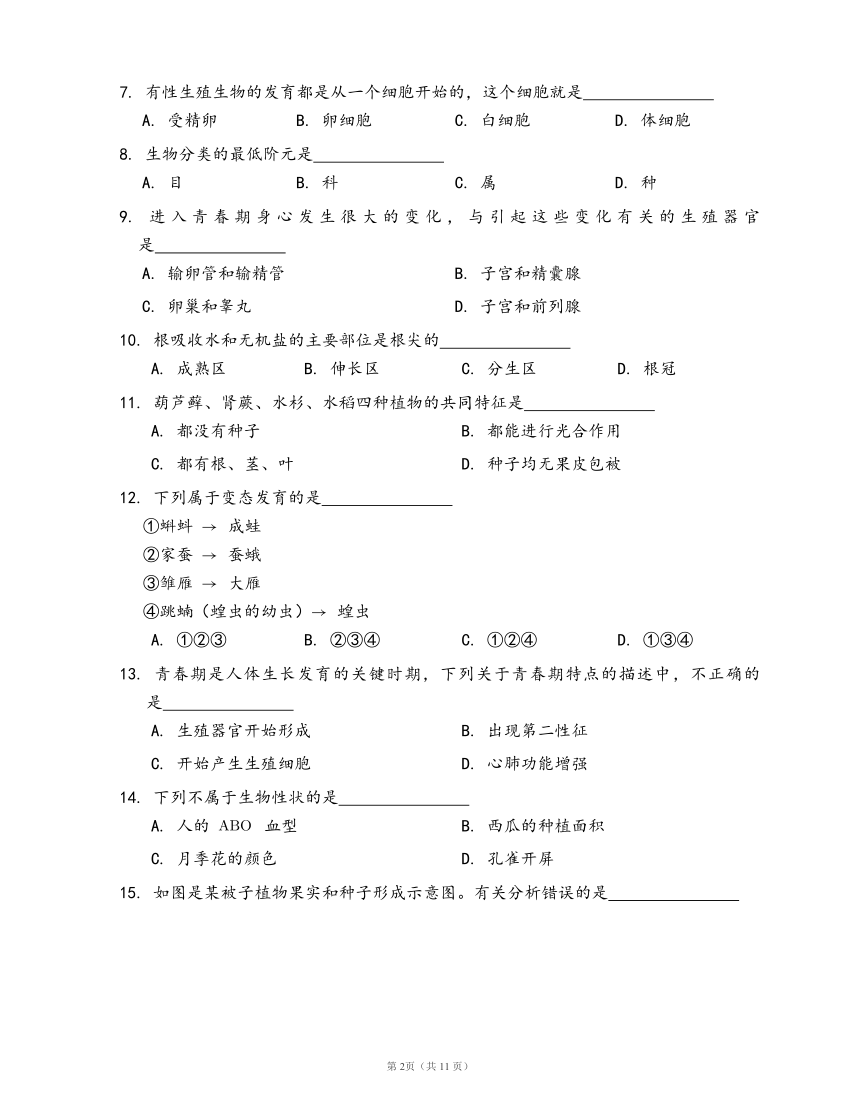 7. 有性生殖生物的发育都是从一个细胞开始的，这个细胞就是________________

A. 受精卵　B. 卵细胞　C. 白细胞　D. 体细胞

8. 生物分类的最低阶元是________________

A. 目　B. 科　C. 属　D. 种

9. 进入青春期身心发生很大的变化，与引起这些变化有关的生殖器官是________________

A. 输卵管和输精管　B. 子宫和精囊腺

C. 卵巢和睾丸　D. 子宫和前列腺

10. 根吸收水和无机盐的主要部位是根尖的________________

A. 成熟区　B. 伸长区　C. 分生区　D. 根冠

11. 葫芦藓、肾蕨、水杉、水稻四种植物的共同特征是________________

A. 都没有种子　B. 都能进行光合作用

C. 都有根、茎、叶　D. 种子均无果皮包被

12. 下列属于变态发育的是________________

①蝌蚪 → 成蛙

②家蚕 → 蚕蛾

③雏雁 → 大雁

④跳蝻（蝗虫的幼虫）→ 蝗虫

A. ①②③　B. ②③④　C. ①②④　D. ①③④

13. 青春期是人体生长发育的关键时期，下列关于青春期特点的描述中，不正确的是________________

A. 生殖器官开始形成　B. 出现第二性征

C. 开始产生生殖细胞　D. 心肺功能增强

14. 下列不属于生物性状的是________________

A. 人的 ABO 血型　B. 西瓜的种植面积

C. 月季花的颜色　D. 孔雀开屏

15. 如图是某被子植物果实和种子形成示意图。有关分析错误的是________________

第2页（共11页）